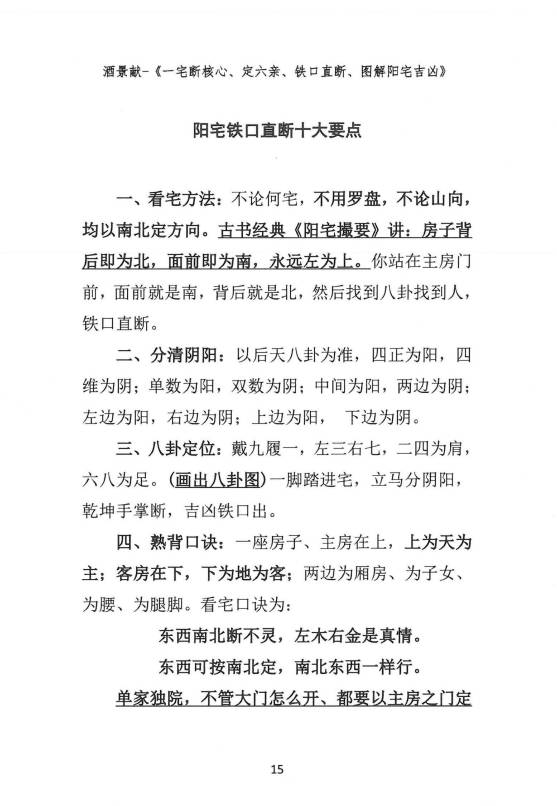 酒景献-《一宅断核心、定六亲、铁口直断、图解阳宅吉凶》

阳宅铁口直断十大要点

一、看宅方法：不论何宅，不用罗盘，不论山向，均以南北定方向。古书经典《阳宅撮要》讲：房子背后即为北，面前即为南，永远左为上。你站在主房门前，面前就是南，背后就是北，然后找到八卦找到人，铁口直断。

二、分清阴阳：以后天八卦为准，四正为阳，四维为阴；单数为阳，双数为阴；中间为阳，两边为阴；左边为阳，右边为阴；上边为阳，下边为阴。

三、八卦定位：戴九履一，左三右七，二四为肩，六八为足。(画出八卦图)一脚踏进宅，立马分阴阳，乾坤手掌断，吉凶铁口出。

四、熟背口诀：一座房子、主房在上，上为天为主；客房在下，下为地为客；两边为厢房、为子女、为腰、为腿脚。看宅口诀为：

东西南北断不灵，左木右金是真情。

东西可按南北定，南北东西一样行。

单家独院，不管大门怎么开、都要以主房之门定

15